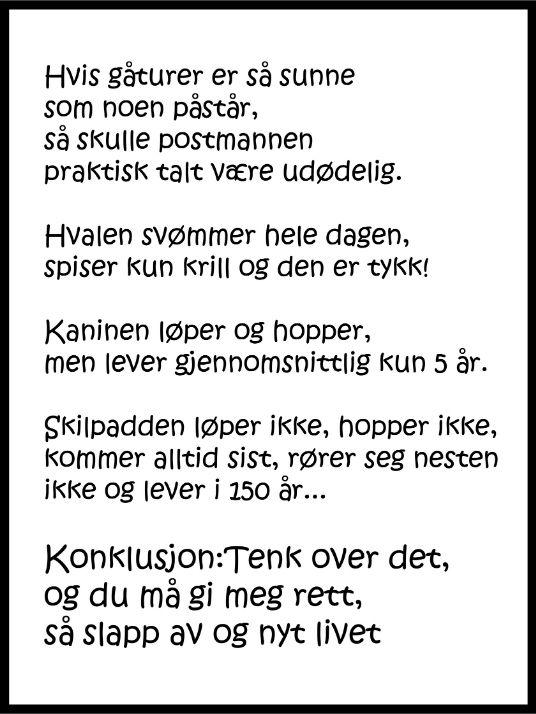 Hvis gåturer er så sunne
som noen påstår,
så skulle postmannen
praktisk talt være udødelig.

Hvalen svømmer hele dagen,
spiser kun krill og den er tykk!

Kaninen løper og hopper,
men lever gjennomsnittlig kun 5 år.

Skilpadden løper ikke, hopper ikke,
kommer alltid sist, rører seg nesten
ikke og lever i 150 år...

Konklusjon:Tenk over det,
og du må gi meg rett,
så slapp av og nyt livet